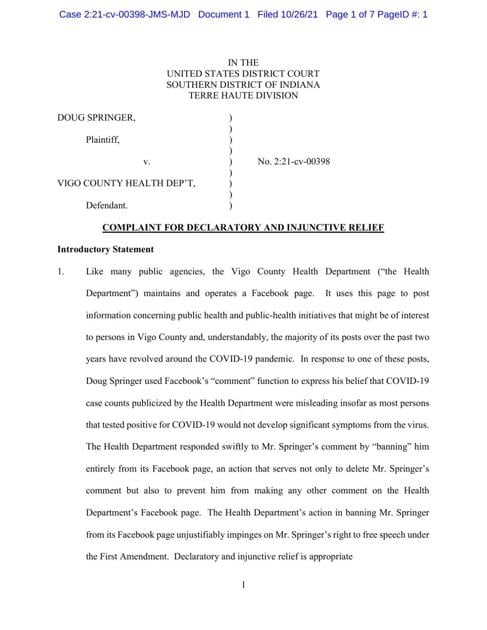 Case 2:21-cv-00398-JMS-MJD Document 1 Filed 10/26/21 Page 1 of 7 PageID #: 1

IN THE
UNITED STATES DISTRICT COURT
SOUTHERN DISTRICT OF INDIANA
TERRE HAUTE DIVISION

DOUG SPRINGER, )
)
Plaintiff, )
)
v. ) No. 2:21-cv-00398
)
VIGO COUNTY HEALTH DEP'T, )
)
Defendant. )

COMPLAINT FOR DECLARATORY AND INJUNCTIVE RELIEF

Introductory Statement

1. Like many public agencies, the Vigo County Health Department ("the Health Department") maintains and operates a Facebook page. It uses this page to post information concerning public health and public-health initiatives that might be of interest to persons in Vigo County and, understandably, the majority of its posts over the past two years have revolved around the COVID-19 pandemic. In response to one of these posts, Doug Springer used Facebook's "comment" function to express his belief that COVID-19 case counts publicized by the Health Department were misleading insofar as most persons that tested positive for COVID-19 would not develop significant symptoms from the virus. The Health Department responded swiftly to Mr. Springer's comment by "banning" him entirely from its Facebook page, an action that serves not only to delete Mr. Springer's comment but also to prevent him from making any other comment on the Health Department's Facebook page. The Health Department's action in banning Mr. Springer from its Facebook page unjustifiably impinges on Mr. Springer's right to free speech under the First Amendment. Declaratory and injunctive relief is appropriate

1